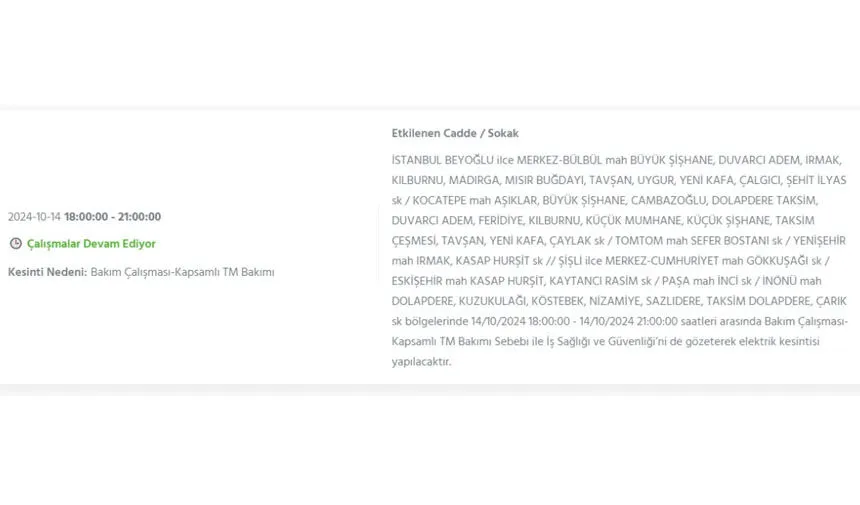 2024-10-14 18:00:00 - 21:00:00

Çalışmalar Devam Ediyor

Kesinti Nedeni: Bakım Çalışması-Kapsamlı TM Bakımı

Etkilenen Cadde / Sokak

İSTANBUL BEYOĞLU ilce MERKEZ-BÜLBÜL mah BÜYÜK ŞİŞHANE, DUVARCI ADEM, IRMAK, KILBURNU, MADIRGA, MISIR BUĞDAYI, TAVŞAN, UYGUR, YENİ KAFA, ÇALGICI, ŞEHİT İLYAS sk / KOCATEPE mah AŞIKLAR, BÜYÜK ŞİŞHANE, CAMBAZOĞLU, DOLAPDERE TAKSİM, DUVARCI ADEM, FERİDİYE, KILBURNU, KÜÇÜK MUMHANE, KÜÇÜK ŞİŞHANE, TAKSİM ÇEŞMESİ, TAVŞAN, YENİ KAFA, ÇAYLAK sk / TOMTOM mah SEFER BOSTANI sk / YENİŞEHİR mah IRMAK, KASAP HURŞİT sk // ŞİŞLİ ilce MERKEZ-CUMHURİYET mah GÖKKUŞAĞI sk / ESKİŞEHİR mah KASAP HURŞİT, KAYTANCI RASİM sk / PAŞA mah İNCİ sk / İNÖNÜ mah DOLAPDERE, KUZUKULAĞI, KÖSTEBEK, NİZAMİYE, SAZLIDERE, TAKSİM DOLAPDERE, ÇARIK sk bölgelerinde 14/10/2024 18:00:00 - 14/10/2024 21:00:00 saatleri arasında Bakım Çalışması-Kapsamlı TM Bakımı Sebebi ile İş Sağlığı ve Güvenliği'ni de gözeterek elektrik kesintisi yapılacaktır.